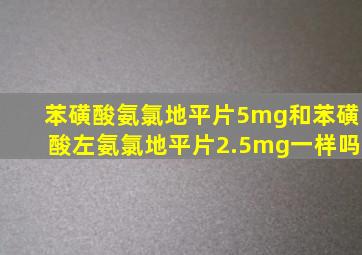 苯磺酸氨氯地平片5mg和苯磺酸左氨氯地平片2.5mg一样吗